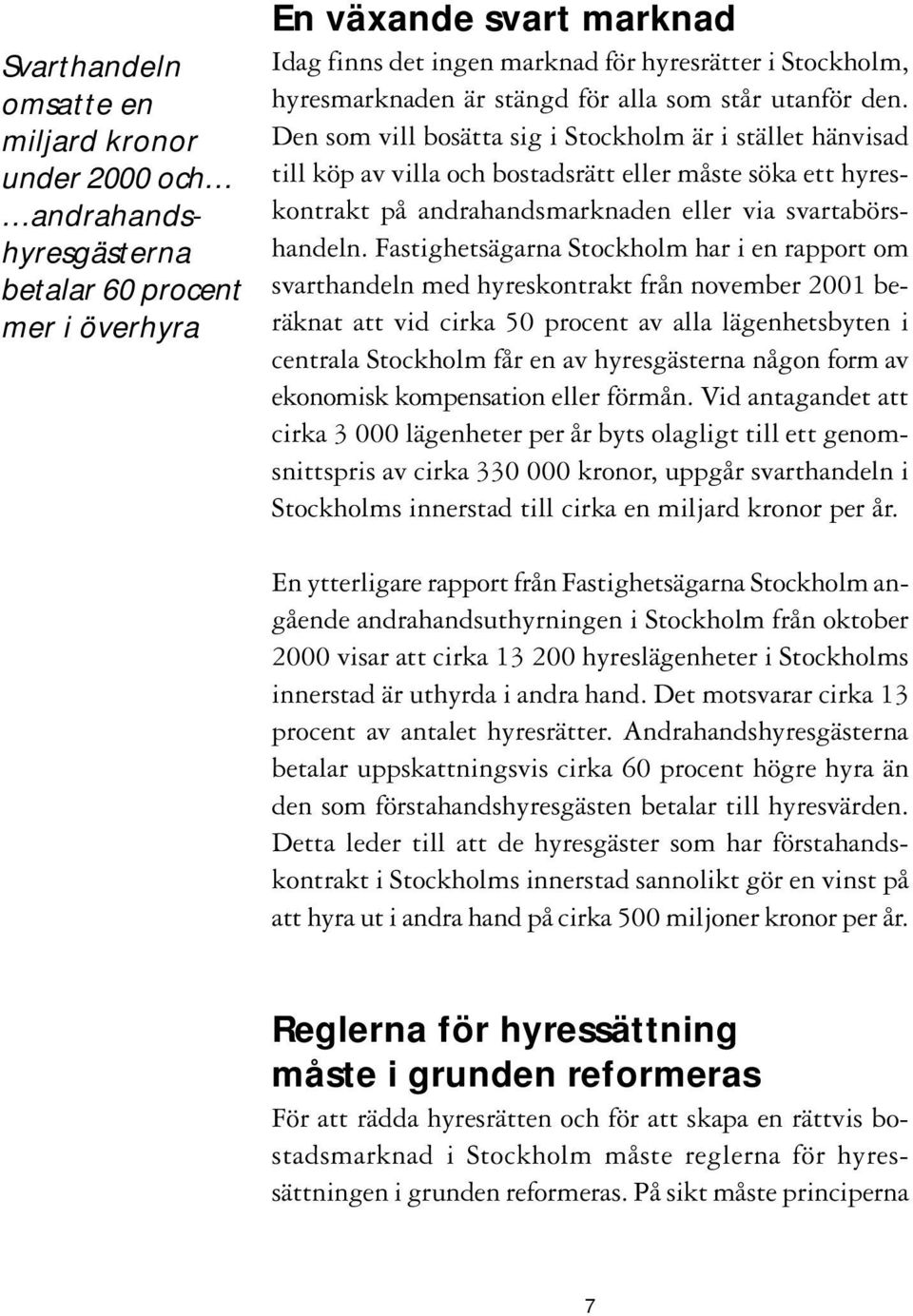 Svarthandeln omsatte en miljard kronor under 2000 och… …andrahandshyresgästerna betalar 60 procent mer i överhyra

En växande svart marknad

Idag finns det ingen marknad för hyresrätter i Stockholm, hyresmarknaden är stängd för alla som står utanför den. Den som vill bosätta sig i Stockholm är i stället hänvisad till köp av villa och bostadsrätt eller måste söka ett hyreskontrakt på andrahandsmarknaden eller via svartabörshandeln. Fastighetsägarna Stockholm har i en rapport om svarthandeln med hyreskontrakt från november 2001 beräknat att vid cirka 50 procent av alla lägenhetsbyten i centrala Stockholm får en av hyresgästerna någon form av ekonomisk kompensation eller förmån. Vid antagandet att cirka 3 000 lägenheter per år byts olagligt till ett genomsnittspris av cirka 330 000 kronor, uppgår svarthandeln i Stockholms innerstad till cirka en miljard kronor per år.

En ytterligare rapport från Fastighetsägarna Stockholm angående andrahandsuthyrningen i Stockholm från oktober 2000 visar att cirka 13 200 hyreslägenheter i Stockholms innerstad är uthyrda i andra hand. Det motsvarar cirka 13 procent av antalet hyresrätter. Andrahandshyresgästerna betalar uppskattningsvis cirka 60 procent högre hyra än den som förstahandshyresgästen betalar till hyresvärden. Detta leder till att de hyresgäster som har förstahandskontrakt i Stockholms innerstad sannolikt gör en vinst på att hyra ut i andra hand på cirka 500 miljoner kronor per år.

Reglerna för hyressättning måste i grunden reformeras

För att rädda hyresrätten och för att skapa en rättvis bostadsmarknad i Stockholm måste reglerna för hyressättningen i grunden reformeras. På sikt måste principerna

7